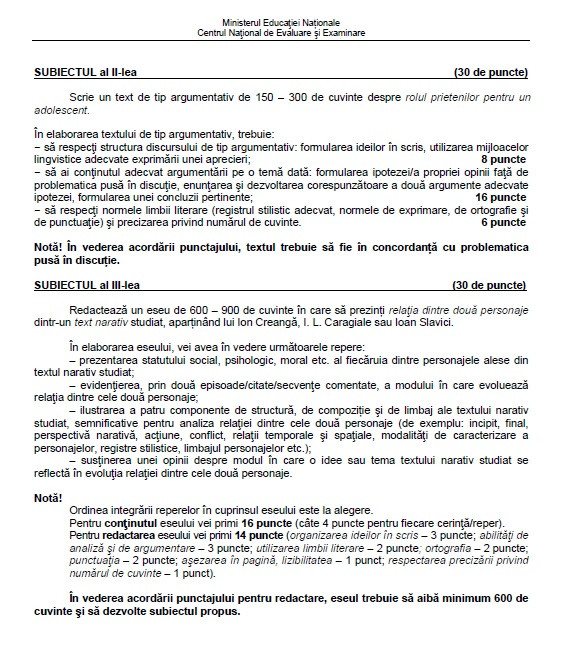 Ministerul Educației Naționale
Centrul Național de Evaluare și Examinare

SUBIECTUL al II-lea (30 de puncte)

Scrie un text de tip argumentativ de 150 – 300 de cuvinte despre rolul prietenilor pentru un adolescent.

În elaborarea textului de tip argumentativ, trebuie:
– să respecți structura discursului de tip argumentativ: formularea ideilor în scris, utilizarea mijloacelor lingvistice adecvate exprimării unei aprecieri; 8 puncte
– să ai conținutul adecvat argumentării pe o temă dată: formularea ipotezei/a propriei opinii față de problematica pusă în discuție, enunțarea și dezvoltarea corespunzătoare a două argumente adecvate ipotezei, formularea unei concluzii pertinente; 16 puncte
– să respecți normele limbii literare (registrul stilistic adecvat, normele de exprimare, de ortografie și de punctuație) și precizarea privind numărul de cuvinte. 6 puncte

Notă! În vederea acordării punctajului, textul trebuie să fie în concordanță cu problematica pusă în discuție.

SUBIECTUL al III-lea (30 de puncte)

Redactează un eseu de 600 – 900 de cuvinte în care să prezinți relația dintre două personaje dintr-un text narativ studiat, aparținând lui Ion Creangă, I. L. Caragiale sau Ioan Slavici.

În elaborarea eseului, vei avea în vedere următoarele repere:
– prezentarea statutului social, psihologic, moral etc. al fiecăruia dintre personajele alese din textul narativ studiat;
– evidențierea, prin două episoade/citate/secvențe comentate, a modului în care evoluează relația dintre cele două personaje;
– ilustrarea a patru componente de structură, de compoziție și de limbaj ale textului narativ studiat, semnificative pentru analiza relației dintre cele două personaje (de exemplu: incipit, final, perspectivă narativă, acțiune, conflict, relații temporale și spațiale, modalități de caracterizare a personajelor, registre stilistice, limbajul personajelor etc.);
– susținerea unei opinii despre modul în care o idee sau tema textului narativ studiat se reflectă în evoluția relației dintre cele două personaje.

Notă!
Ordinea integrării reperelor în cuprinsul eseului este la alegere.
Pentru conținutul eseului vei primi 16 puncte (câte 4 puncte pentru fiecare cerință/reper).
Pentru redactarea eseului vei primi 14 puncte (organizarea ideilor în scris – 3 puncte; abilități de analiză și de argumentare – 3 puncte; utilizarea limbii literare – 2 puncte; ortografia – 2 puncte; punctuația – 2 puncte; așezarea în pagină, lizibilitatea – 1 punct; respectarea precizării privind numărul de cuvinte – 1 punct).

În vederea acordării punctajului pentru redactare, eseul trebuie să aibă minimum 600 de cuvinte și să dezvolte subiectul propus.